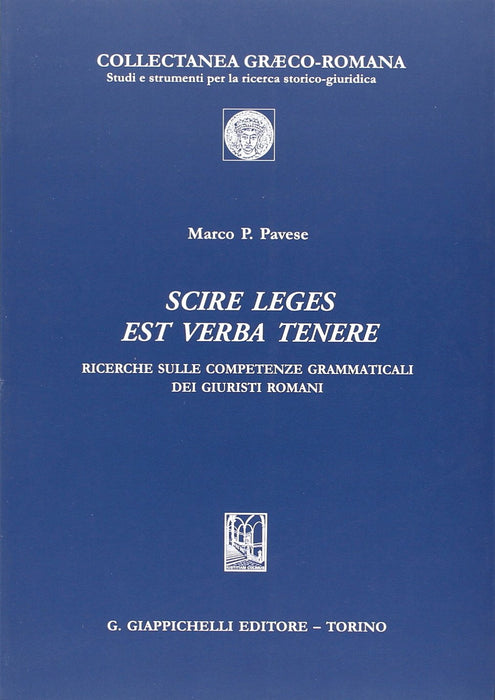 COLLECTANEA GRÆCO-ROMANA
Studi e strumenti per la ricerca storico-giuridica

Marco P. Pavese

SCIRE LEGES
EST VERBA TENERE

RICERCHE SULLE COMPETENZE GRAMMATICALI
DEI GIURISTI ROMANI

G. GIAPPICHELLI EDITORE – TORINO